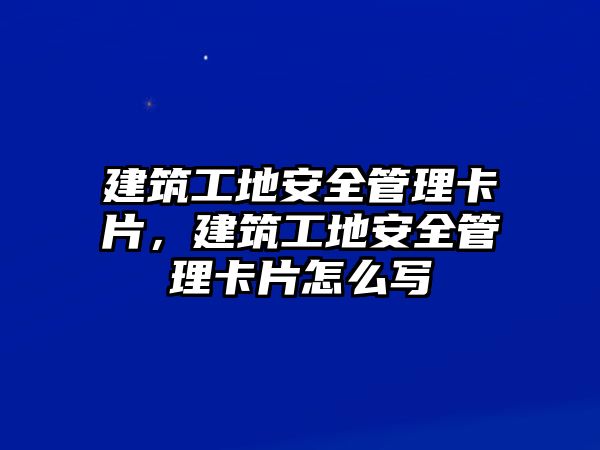 建筑工地安全管理卡片，建筑工地安全管理卡片怎么写